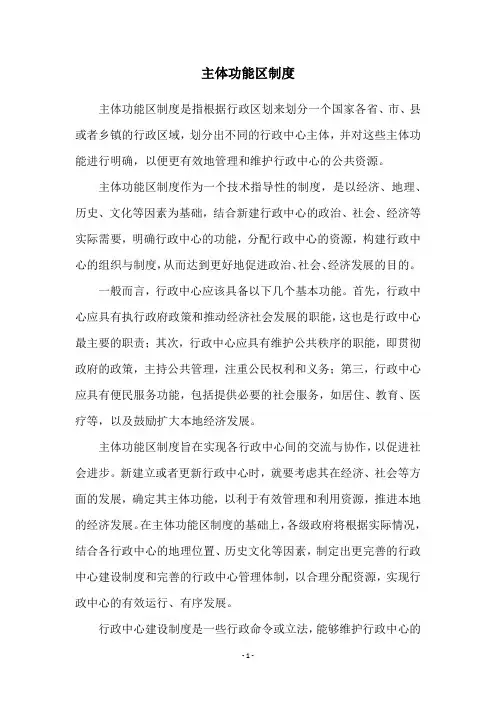 主体功能区制度

主体功能区制度是指根据行政区划来划分一个国家各省、市、县或者乡镇的行政区域，划分出不同的行政中心主体，并对这些主体功能进行明确，以便更有效地管理和维护行政中心的公共资源。

主体功能区制度作为一个技术指导性的制度，是以经济、地理、历史、文化等因素为基础，结合新建行政中心的政治、社会、经济等实际需要，明确行政中心的功能，分配行政中心的资源，构建行政中心的组织与制度，从而达到更好地促进政治、社会、经济发展的目的。

一般而言，行政中心应该具备以下几个基本功能。首先，行政中心应具有执行政府政策和推动经济社会发展的职能，这也是行政中心最主要的职责；其次，行政中心应具有维护公共秩序的职能，即贯彻政府的政策，主持公共管理，注重公民权利和义务；第三，行政中心应具有便民服务功能，包括提供必要的社会服务，如居住、教育、医疗等，以及鼓励扩大本地经济发展。

主体功能区制度旨在实现各行政中心间的交流与协作，以促进社会进步。新建立或者更新行政中心时，就要考虑其在经济、社会等方面的发展，确定其主体功能，以利于有效管理和利用资源，推进本地的经济发展。在主体功能区制度的基础上，各级政府将根据实际情况，结合各行政中心的地理位置、历史文化等因素，制定出更完善的行政中心建设制度和完善的行政中心管理体制，以合理分配资源，实现行政中心的有效运行、有序发展。

行政中心建设制度是一些行政命令或立法，能够维护行政中心的

- 1 -